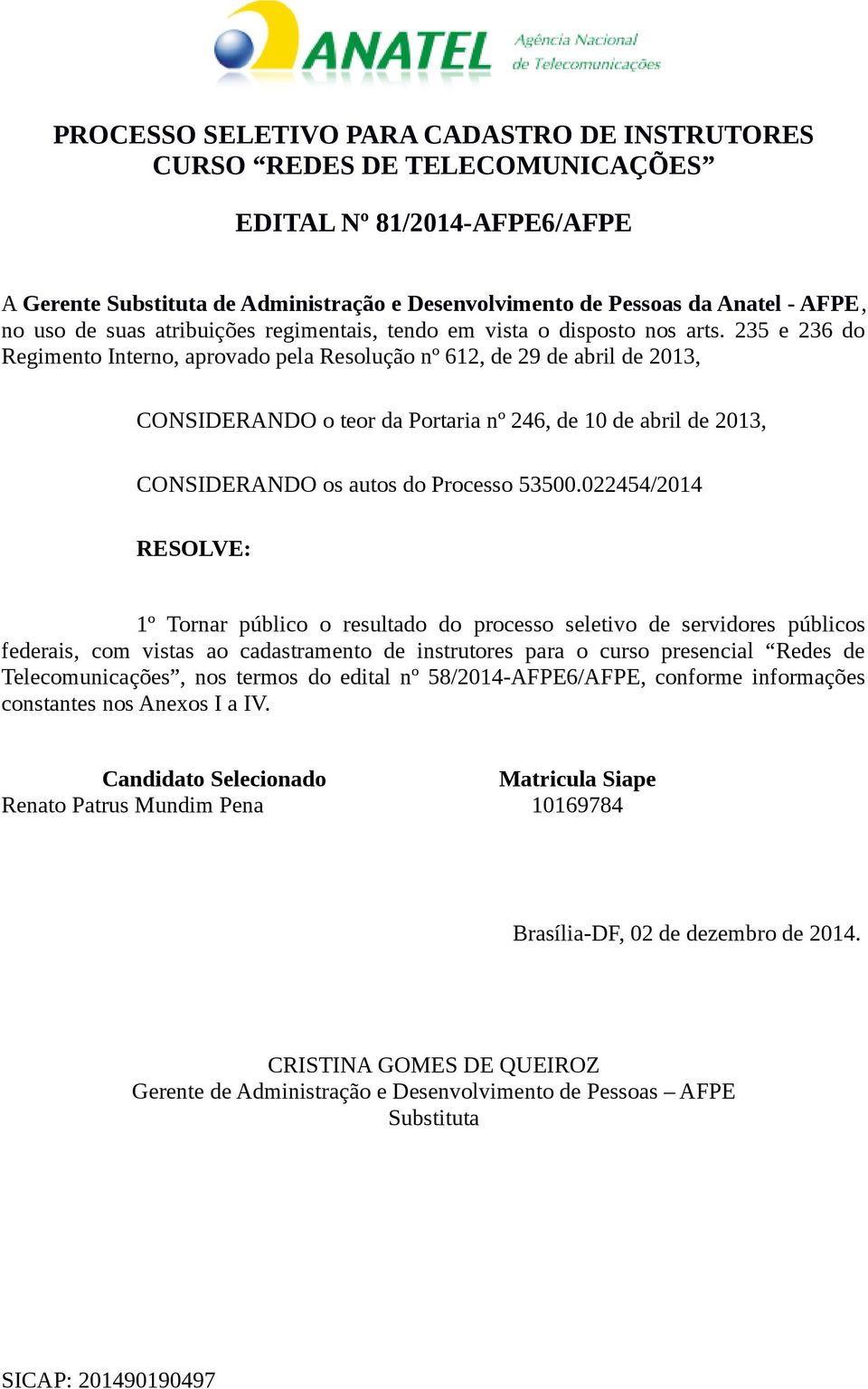 ANATEL Agência Nacional de Telecomunicações

PROCESSO SELETIVO PARA CADASTRO DE INSTRUTORES
CURSO “REDES DE TELECOMUNICAÇÕES”

EDITAL Nº 81/2014-AFPE6/AFPE

A Gerente Substituta de Administração e Desenvolvimento de Pessoas da Anatel - AFPE, no uso de suas atribuições regimentais, tendo em vista o disposto nos arts. 235 e 236 do Regimento Interno, aprovado pela Resolução nº 612, de 29 de abril de 2013,

CONSIDERANDO o teor da Portaria nº 246, de 10 de abril de 2013,

CONSIDERANDO os autos do Processo 53500.022454/2014

RESOLVE:

1º Tornar público o resultado do processo seletivo de servidores públicos federais, com vistas ao cadastramento de instrutores para o curso presencial “Redes de Telecomunicações”, nos termos do edital nº 58/2014-AFPE6/AFPE, conforme informações constantes nos Anexos I a IV.

| Candidato Selecionado | Matricula Siape |
|---|---|
| Renato Patrus Mundim Pena | 10169784 |

Brasília-DF, 02 de dezembro de 2014.

CRISTINA GOMES DE QUEIROZ
Gerente de Administração e Desenvolvimento de Pessoas – AFPE
Substituta

SICAP: 201490190497